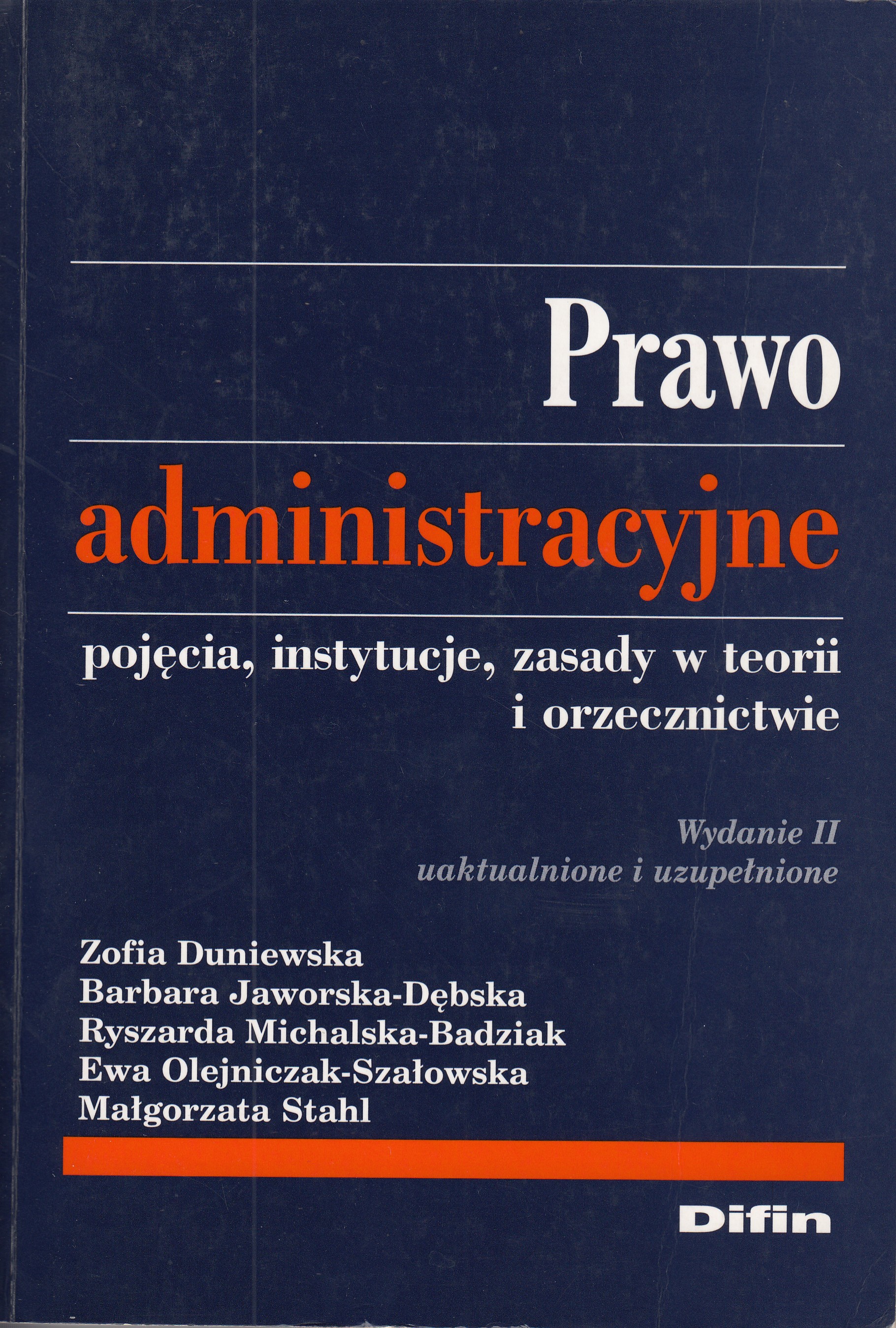 Prawo

administracyjne

pojęcia, instytucje, zasady w teorii i orzecznictwie

Wydanie II
uaktualnione i uzupełnione

Zofia Duniewska
Barbara Jaworska-Dębska
Ryszarda Michalska-Badziak
Ewa Olejniczak-Szałowska
Małgorzata Stahl

Difin